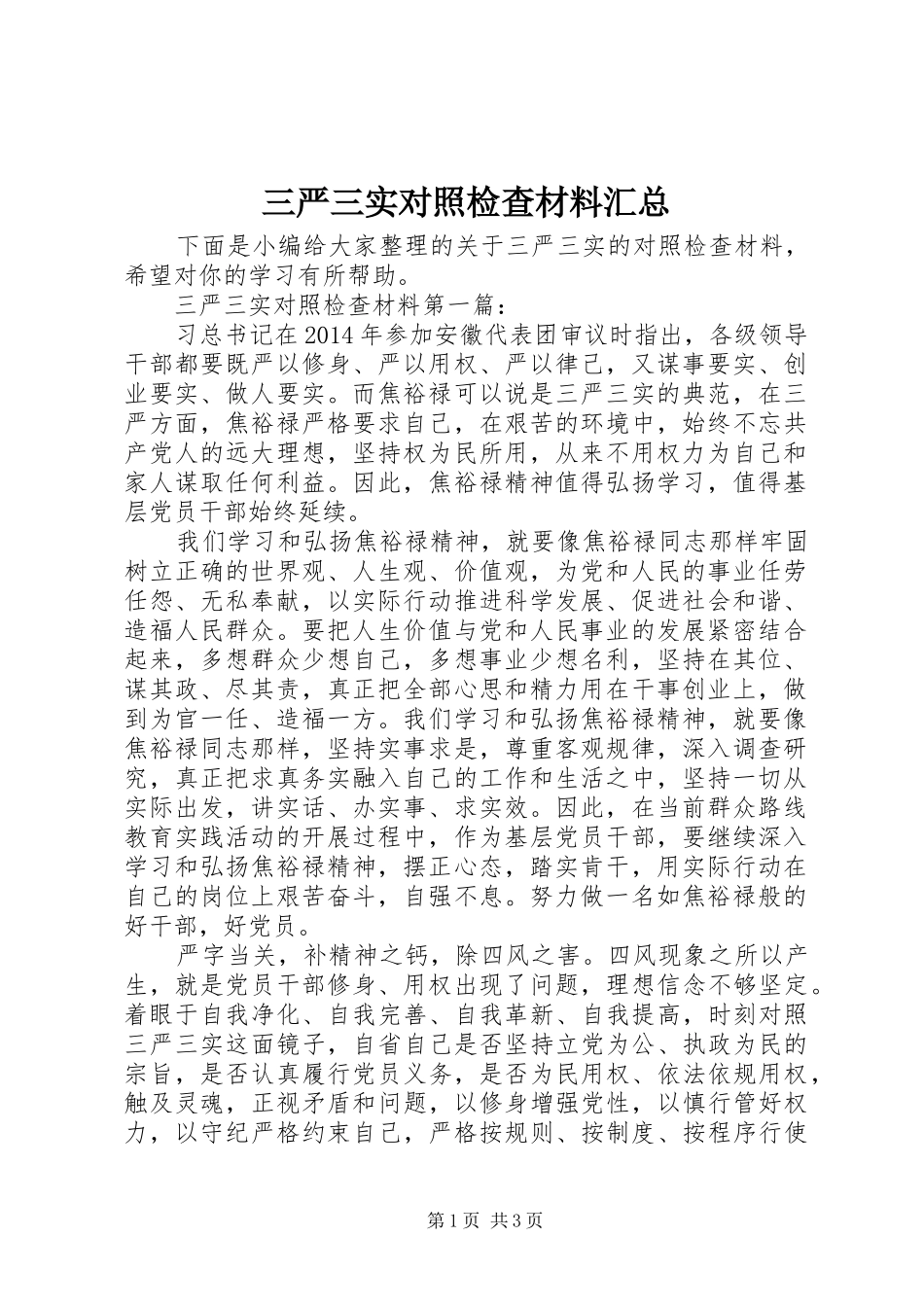 三严三实对照检查材料汇总

下面是小编给大家整理的关于三严三实的对照检查材料，希望对你的学习有所帮助。

三严三实对照检查材料第一篇：

习总书记在2014年参加安徽代表团审议时指出，各级领导干部都要既严以修身、严以用权、严以律己，又谋事要实、创业要实、做人要实。而焦裕禄可以说是三严三实的典范，在三严方面，焦裕禄严格要求自己，在艰苦的环境中，始终不忘共产党人的远大理想，坚持权为民所用，从来不用权力为自己和家人谋取任何利益。因此，焦裕禄精神值得弘扬学习，值得基层党员干部始终延续。

我们学习和弘扬焦裕禄精神，就要像焦裕禄同志那样牢固树立正确的世界观、人生观、价值观，为党和人民的事业任劳任怨、无私奉献，以实际行动推进科学发展、促进社会和谐、造福人民群众。要把人生价值与党和人民事业的发展紧密结合起来，多想群众少想自己，多想事业少想名利，坚持在其位、谋其政、尽其责，真正把全部心思和精力用在干事创业上，做到为官一任、造福一方。我们学习和弘扬焦裕禄精神，就要像焦裕禄同志那样，坚持实事求是，尊重客观规律，深入调查研究，真正把求真务实融入自己的工作和生活之中，坚持一切从实际出发，讲实话、办实事、求实效。因此，在当前群众路线教育实践活动的开展过程中，作为基层党员干部，要继续深入学习和弘扬焦裕禄精神，摆正心态，踏实肯干，用实际行动在自己的岗位上艰苦奋斗，自强不息。努力做一名如焦裕禄般的好干部，好党员。

严字当关，补精神之钙，除四风之害。四风现象之所以产生，就是党员干部修身、用权出现了问题，理想信念不够坚定。着眼于自我净化、自我完善、自我革新、自我提高，时刻对照三严三实这面镜子，自省自己是否坚持立党为公、执政为民的宗旨，是否认真履行党员义务，是否为民用权、依法依规用权，触及灵魂，正视矛盾和问题，以修身增强党性，以慎行管好权力，以守纪严格约束自己，严格按规则、按制度、按程序行使

第1页 共3页